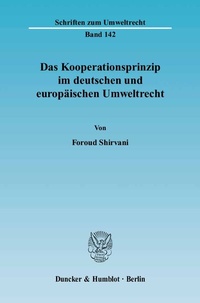 Schriften zum Umweltrecht
Band 142

Das Kooperationsprinzip im deutschen und europäischen Umweltrecht

Von

Foroud Shirvani

Duncker & Humblot · Berlin